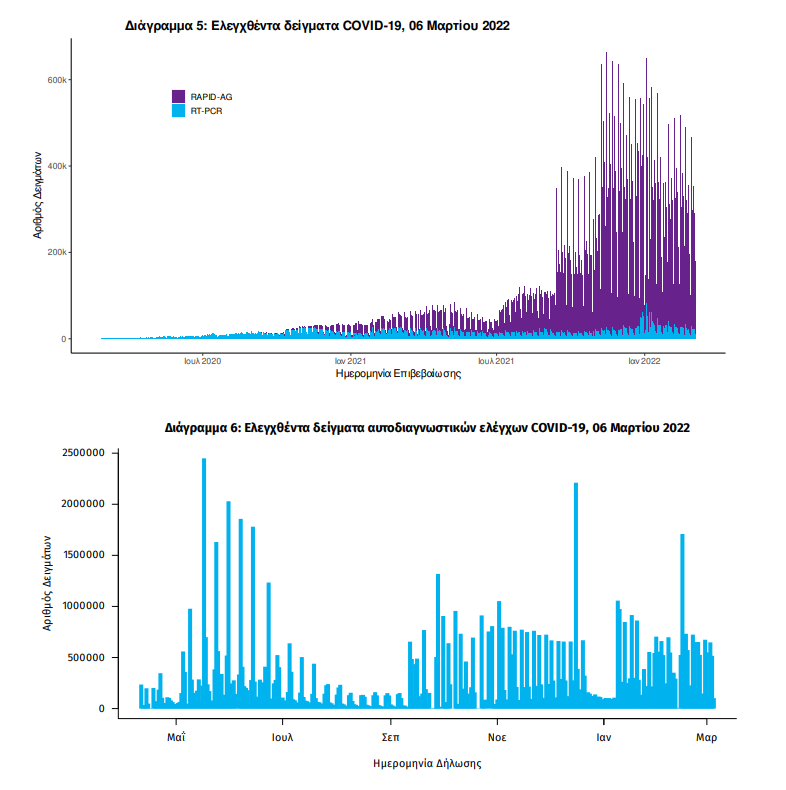 Διάγραμμα 5: Ελεγχθέντα δείγματα COVID-19, 06 Μαρτίου 2022

RAPID-AG
RT-PCR

Αριθμός Δειγμάτων

600k
400k
200k
0

Ιουλ 2020
Ιαν 2021
Ιουλ 2021
Ιαν 2022

Ημερομηνία Επιβεβαίωσης

Διάγραμμα 6: Ελεγχθέντα δείγματα αυτοδιαγνωστικών ελέγχων COVID-19, 06 Μαρτίου 2022

Αριθμός Δειγμάτων

2500000
2000000
1500000
1000000
500000
0

Μαΐ
Ιουλ
Σεπ
Νοε
Ιαν
Μαρ

Ημερομηνία Δήλωσης